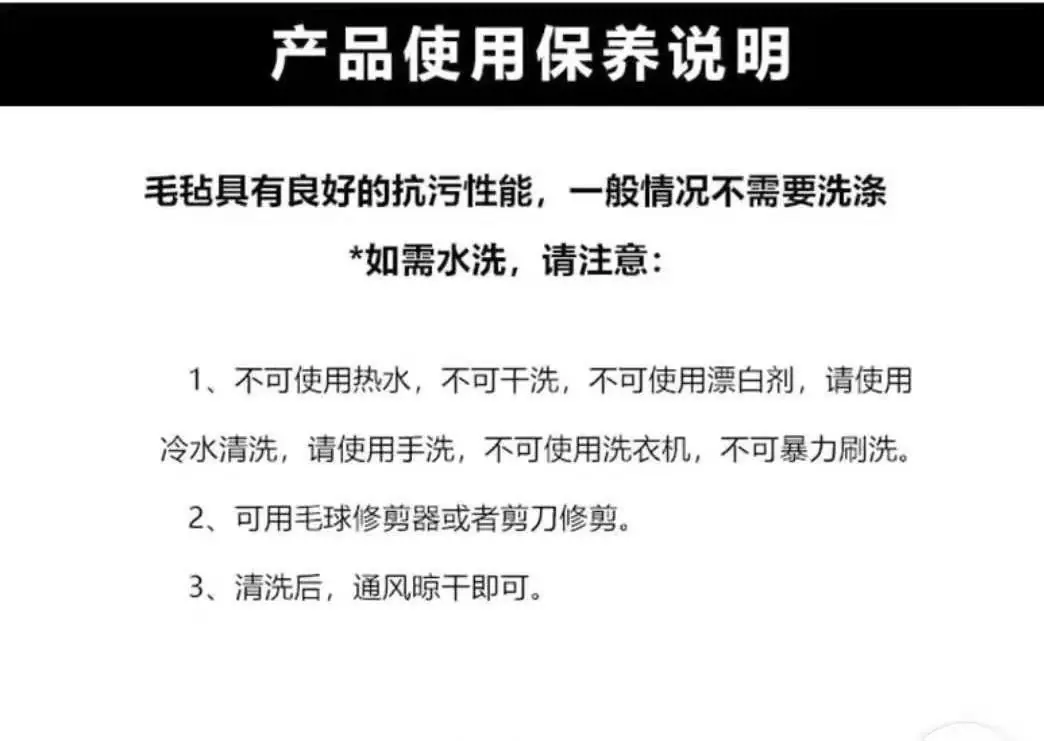 产品使用保养说明

毛毡具有良好的抗污性能，一般情况不需要洗涤

*如需水洗，请注意：

1、不可使用热水，不可干洗，不可使用漂白剂，请使用冷水清洗，请使用手洗，不可使用洗衣机，不可暴力刷洗。

2、可用毛球修剪器或者剪刀修剪。

3、清洗后，通风晾干即可。